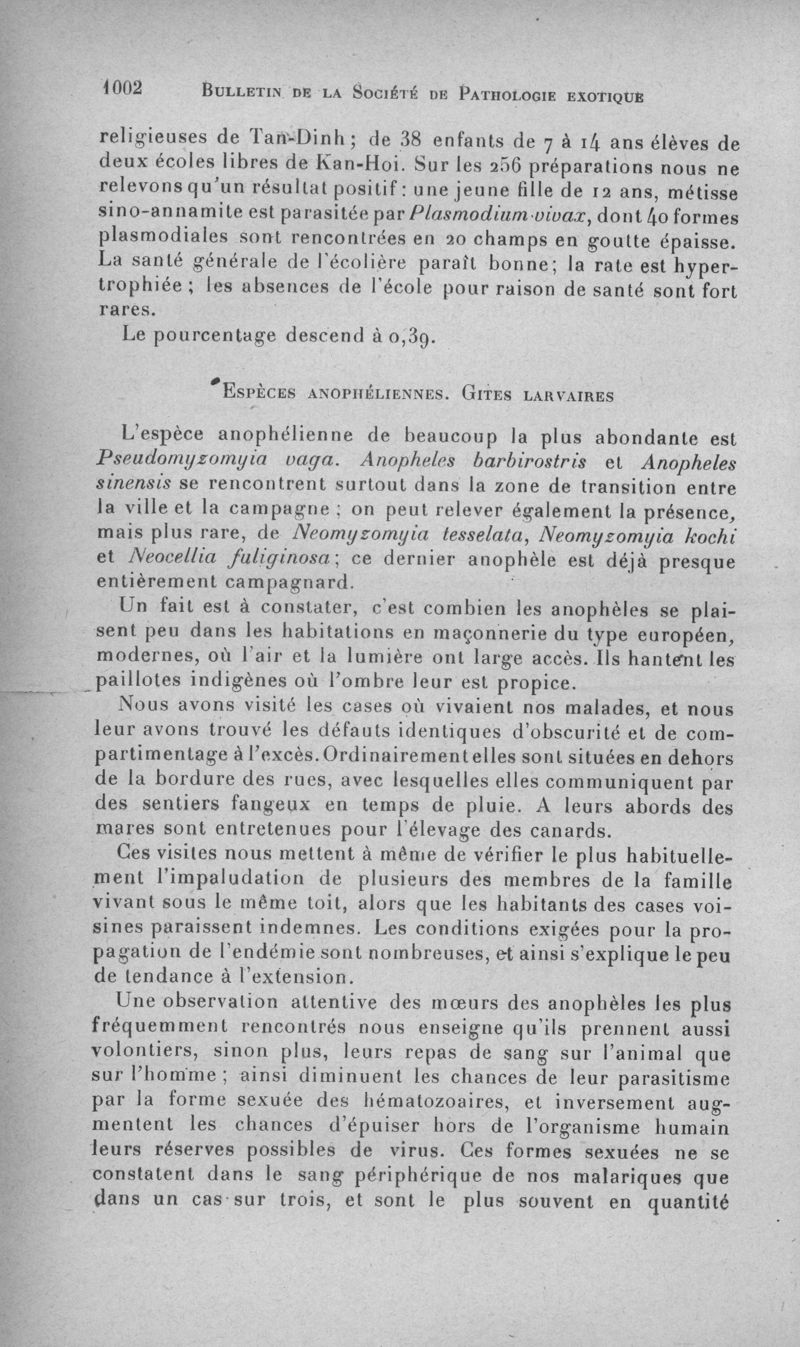 1002 BULLETIN DE LA SOCIÉTÉ DE PATHOLOGIE EXOTIQUE

religieuses de Tan-Dinh ; de 38 enfants de 7 à 14 ans élèves de deux écoles libres de Kan-Hoi. Sur les 256 préparations nous ne relevons qu'un résultat positif : une jeune fille de 12 ans, métisse sino-annamite est parasitée par Plasmodium vivax, dont 40 formes plasmodiales sont rencontrées en 20 champs en goutte épaisse. La santé générale de l'écolière paraît bonne ; la rate est hypertrophiée ; les absences de l'école pour raison de santé sont fort rares.

Le pourcentage descend à 0,39.

ESPÈCES ANOPHÉLIENNES. GITES LARVAIRES

L'espèce anophélienne de beaucoup la plus abondante est Pseudomyzomyia vaga. Anopheles barbirostris et Anopheles sinensis se rencontrent surtout dans la zone de transition entre la ville et la campagne ; on peut relever également la présence, mais plus rare, de Neomyzomyia tesselata, Neomyzomyia kochi et Neocellia fuliginosa ; ce dernier anophèle est déjà presque entièrement campagnard.

Un fait est à constater, c'est combien les anophèles se plaisent peu dans les habitations en maçonnerie du type européen, modernes, où l'air et la lumière ont large accès. Ils hantent les paillotes indigènes où l'ombre leur est propice.

Nous avons visité les cases où vivaient nos malades, et nous leur avons trouvé les défauts identiques d'obscurité et de compartimentage à l'excès. Ordinairement elles sont situées en dehors de la bordure des rues, avec lesquelles elles communiquent par des sentiers fangeux en temps de pluie. A leurs abords des mares sont entretenues pour l'élevage des canards.

Ces visites nous mettent à même de vérifier le plus habituellement l'impaludation de plusieurs des membres de la famille vivant sous le même toit, alors que les habitants des cases voisines paraissent indemnes. Les conditions exigées pour la propagation de l'endémie sont nombreuses, et ainsi s'explique le peu de tendance à l'extension.

Une observation attentive des mœurs des anophèles les plus fréquemment rencontrés nous enseigne qu'ils prennent aussi volontiers, sinon plus, leurs repas de sang sur l'animal que sur l'homme ; ainsi diminuent les chances de leur parasitisme par la forme sexuée des hématozoaires, et inversement augmentent les chances d'épuiser hors de l'organisme humain leurs réserves possibles de virus. Ces formes sexuées ne se constatent dans le sang périphérique de nos malariques que dans un cas sur trois, et sont le plus souvent en quantité